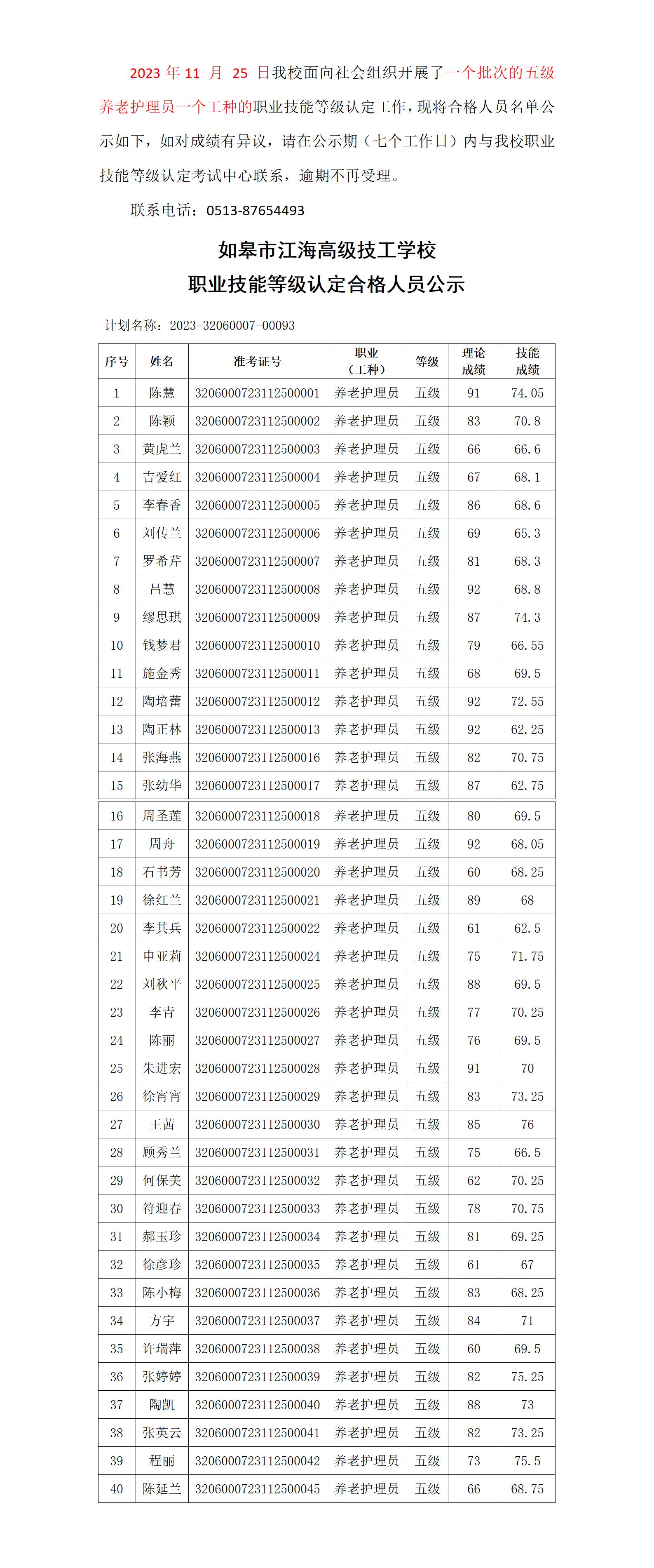 2023 年 11 月 25 日我校面向社会组织开展了一个批次的五级养老护理员一个工种的职业技能等级认定工作，现将合格人员名单公示如下，如对成绩有异议，请在公示期（七个工作日）内与我校职业技能等级认定考试中心联系，逾期不再受理。

联系电话：0513-87654493

如皋市江海高级技工学校
职业技能等级认定合格人员公示

计划名称：2023-32060007-00093

| 序号 | 姓名 | 准考证号 | 职业（工种） | 等级 | 理论成绩 | 技能成绩 |
|---|---|---|---|---|---|---|
| 1 | 陈慧 | 3206000723112500001 | 养老护理员 | 五级 | 91 | 74.05 |
| 2 | 陈颖 | 3206000723112500002 | 养老护理员 | 五级 | 83 | 70.8 |
| 3 | 黄虎兰 | 3206000723112500003 | 养老护理员 | 五级 | 66 | 66.6 |
| 4 | 吉爱红 | 3206000723112500004 | 养老护理员 | 五级 | 67 | 68.1 |
| 5 | 李春香 | 3206000723112500005 | 养老护理员 | 五级 | 86 | 68.6 |
| 6 | 刘传兰 | 3206000723112500006 | 养老护理员 | 五级 | 69 | 65.3 |
| 7 | 罗希芹 | 3206000723112500007 | 养老护理员 | 五级 | 81 | 68.3 |
| 8 | 吕慧 | 3206000723112500008 | 养老护理员 | 五级 | 92 | 68.8 |
| 9 | 缪思琪 | 3206000723112500009 | 养老护理员 | 五级 | 87 | 74.3 |
| 10 | 钱梦君 | 3206000723112500010 | 养老护理员 | 五级 | 79 | 66.55 |
| 11 | 施金秀 | 3206000723112500011 | 养老护理员 | 五级 | 68 | 69.5 |
| 12 | 陶培蕾 | 3206000723112500012 | 养老护理员 | 五级 | 92 | 72.55 |
| 13 | 陶正林 | 3206000723112500013 | 养老护理员 | 五级 | 92 | 62.25 |
| 14 | 张海燕 | 3206000723112500016 | 养老护理员 | 五级 | 82 | 70.75 |
| 15 | 张幼华 | 3206000723112500017 | 养老护理员 | 五级 | 87 | 62.75 |
| 16 | 周圣莲 | 3206000723112500018 | 养老护理员 | 五级 | 80 | 69.5 |
| 17 | 周舟 | 3206000723112500019 | 养老护理员 | 五级 | 92 | 68.05 |
| 18 | 石书芳 | 3206000723112500020 | 养老护理员 | 五级 | 60 | 68.25 |
| 19 | 徐红兰 | 3206000723112500021 | 养老护理员 | 五级 | 89 | 68 |
| 20 | 李其兵 | 3206000723112500022 | 养老护理员 | 五级 | 61 | 62.5 |
| 21 | 申亚莉 | 3206000723112500024 | 养老护理员 | 五级 | 75 | 71.75 |
| 22 | 刘秋平 | 3206000723112500025 | 养老护理员 | 五级 | 88 | 69.5 |
| 23 | 李青 | 3206000723112500026 | 养老护理员 | 五级 | 77 | 70.25 |
| 24 | 陈丽 | 3206000723112500027 | 养老护理员 | 五级 | 76 | 69.5 |
| 25 | 朱进宏 | 3206000723112500028 | 养老护理员 | 五级 | 91 | 70 |
| 26 | 徐宵宵 | 3206000723112500029 | 养老护理员 | 五级 | 83 | 73.25 |
| 27 | 王茜 | 3206000723112500030 | 养老护理员 | 五级 | 85 | 76 |
| 28 | 顾秀兰 | 3206000723112500031 | 养老护理员 | 五级 | 75 | 66.5 |
| 29 | 何保美 | 3206000723112500032 | 养老护理员 | 五级 | 62 | 70.25 |
| 30 | 符迎春 | 3206000723112500033 | 养老护理员 | 五级 | 78 | 70.75 |
| 31 | 郝玉珍 | 3206000723112500034 | 养老护理员 | 五级 | 81 | 69.25 |
| 32 | 徐彦珍 | 3206000723112500035 | 养老护理员 | 五级 | 61 | 67 |
| 33 | 陈小梅 | 3206000723112500036 | 养老护理员 | 五级 | 83 | 68.25 |
| 34 | 方宇 | 3206000723112500037 | 养老护理员 | 五级 | 84 | 71 |
| 35 | 许瑞萍 | 3206000723112500038 | 养老护理员 | 五级 | 60 | 69.5 |
| 36 | 张婷婷 | 3206000723112500039 | 养老护理员 | 五级 | 82 | 75.25 |
| 37 | 陶凯 | 3206000723112500040 | 养老护理员 | 五级 | 88 | 73 |
| 38 | 张英云 | 3206000723112500041 | 养老护理员 | 五级 | 82 | 73.25 |
| 39 | 程丽 | 3206000723112500042 | 养老护理员 | 五级 | 73 | 75.5 |
| 40 | 陈延兰 | 3206000723112500045 | 养老护理员 | 五级 | 66 | 68.75 |